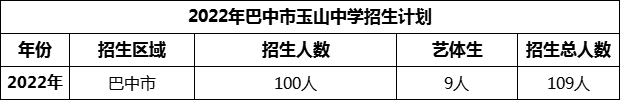 2022年巴中市玉山中学招生计划

| 年份 | 招生区域 | 招生人数 | 艺体生 | 招生总人数 |
|---|---|---|---|---|
| 2022年 | 巴中市 | 100人 | 9人 | 109人 |